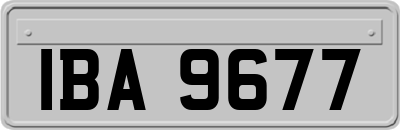 IBA 9677